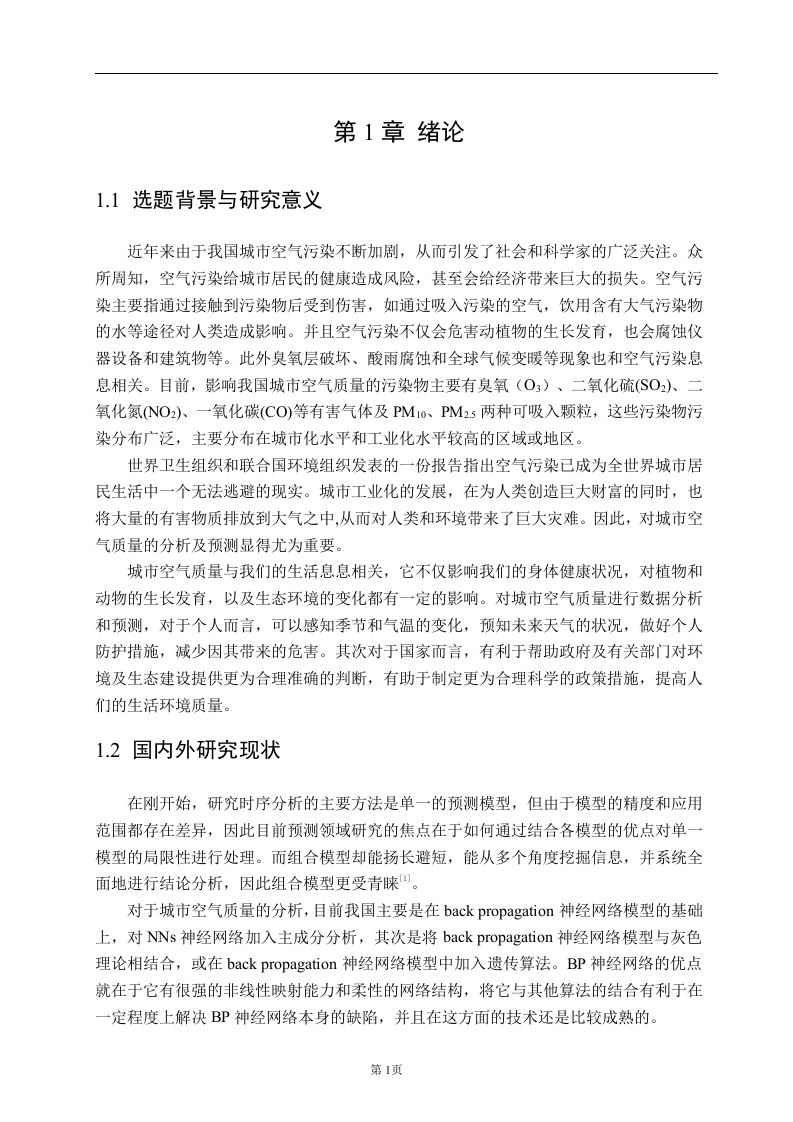 第 1 章 绪论

1.1 选题背景与研究意义

近年来由于我国城市空气污染不断加剧，从而引发了社会和科学家的广泛关注。众所周知，空气污染给城市居民的健康造成风险，甚至会给经济带来巨大的损失。空气污染主要指通过接触到污染物后受到伤害，如通过吸入污染的空气，饮用含有大气污染物的水等途径对人类造成影响。并且空气污染不仅会危害动植物的生长发育，也会腐蚀仪器设备和建筑物等。此外臭氧层破坏、酸雨腐蚀和全球气候变暖等现象也和空气污染息息相关。目前，影响我国城市空气质量的污染物主要有臭氧（$O_3$）、二氧化硫($SO_2$)、二氧化氮($NO_2$)、一氧化碳(CO)等有害气体及 $PM_{10}$、$PM_{2.5}$ 两种可吸入颗粒，这些污染物污染分布广泛，主要分布在城市化水平和工业化水平较高的区域或地区。

世界卫生组织和联合国环境组织发表的一份报告指出空气污染已成为全世界城市居民生活中一个无法逃避的现实。城市工业化的发展，在为人类创造巨大财富的同时，也将大量的有害物质排放到大气之中,从而对人类和环境带来了巨大灾难。因此，对城市空气质量的分析及预测显得尤为重要。

城市空气质量与我们的生活息息相关，它不仅影响我们的身体健康状况，对植物和动物的生长发育，以及生态环境的变化都有一定的影响。对城市空气质量进行数据分析和预测，对于个人而言，可以感知季节和气温的变化，预知未来天气的状况，做好个人防护措施，减少因其带来的危害。其次对于国家而言，有利于帮助政府及有关部门对环境及生态建设提供更为合理准确的判断，有助于制定更为合理科学的政策措施，提高人们的生活环境质量。

1.2 国内外研究现状

在刚开始，研究时序分析的主要方法是单一的预测模型，但由于模型的精度和应用范围都存在差异，因此目前预测领域研究的焦点在于如何通过结合各模型的优点对单一模型的局限性进行处理。而组合模型却能扬长避短，能从多个角度挖掘信息，并系统全面地进行结论分析，因此组合模型更受青睐[1]。

对于城市空气质量的分析，目前我国主要是在 back propagation 神经网络模型的基础上，对 NNs 神经网络加入主成分分析，其次是将 back propagation 神经网络模型与灰色理论相结合，或在 back propagation 神经网络模型中加入遗传算法。BP 神经网络的优点就在于它有很强的非线性映射能力和柔性的网络结构，将它与其他算法的结合有利于在一定程度上解决 BP 神经网络本身的缺陷，并且在这方面的技术还是比较成熟的。

第 1页